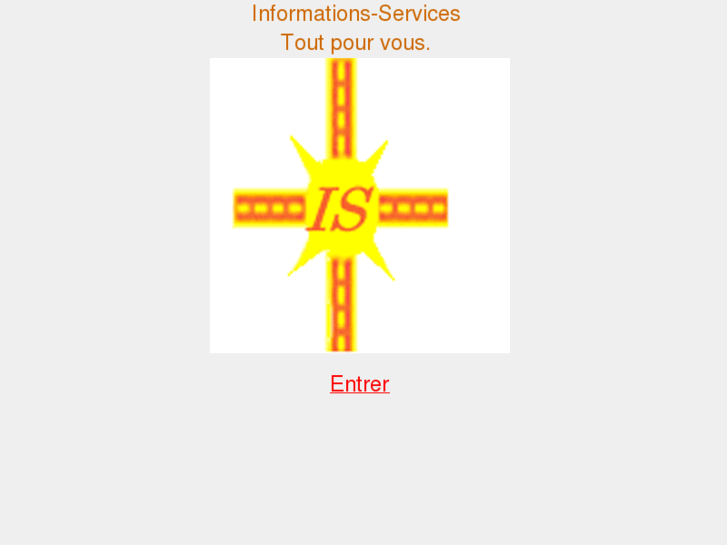 Informations-Services
Tout pour vous.

IS

Entrer